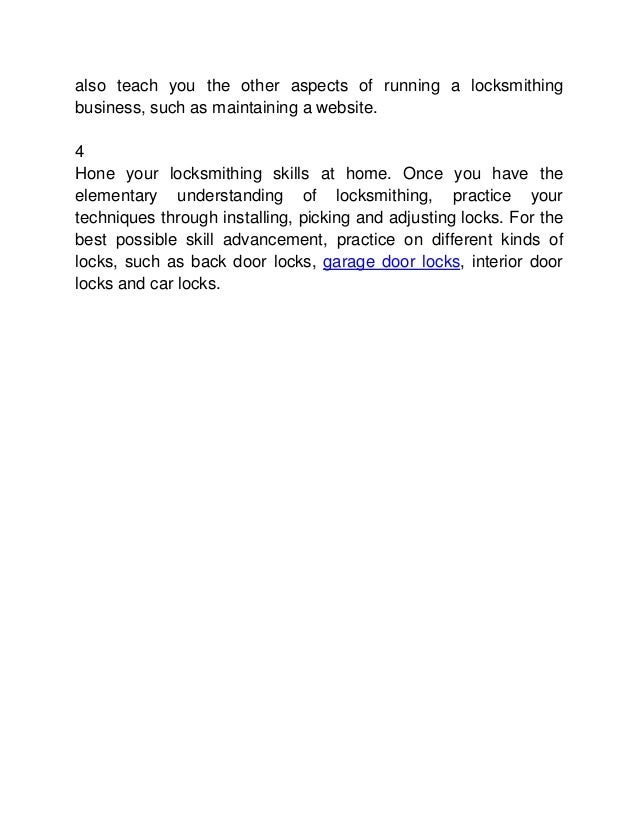 also teach you the other aspects of running a locksmithing business, such as maintaining a website.

4
Hone your locksmithing skills at home. Once you have the elementary understanding of locksmithing, practice your techniques through installing, picking and adjusting locks. For the best possible skill advancement, practice on different kinds of locks, such as back door locks, garage door locks, interior door locks and car locks.